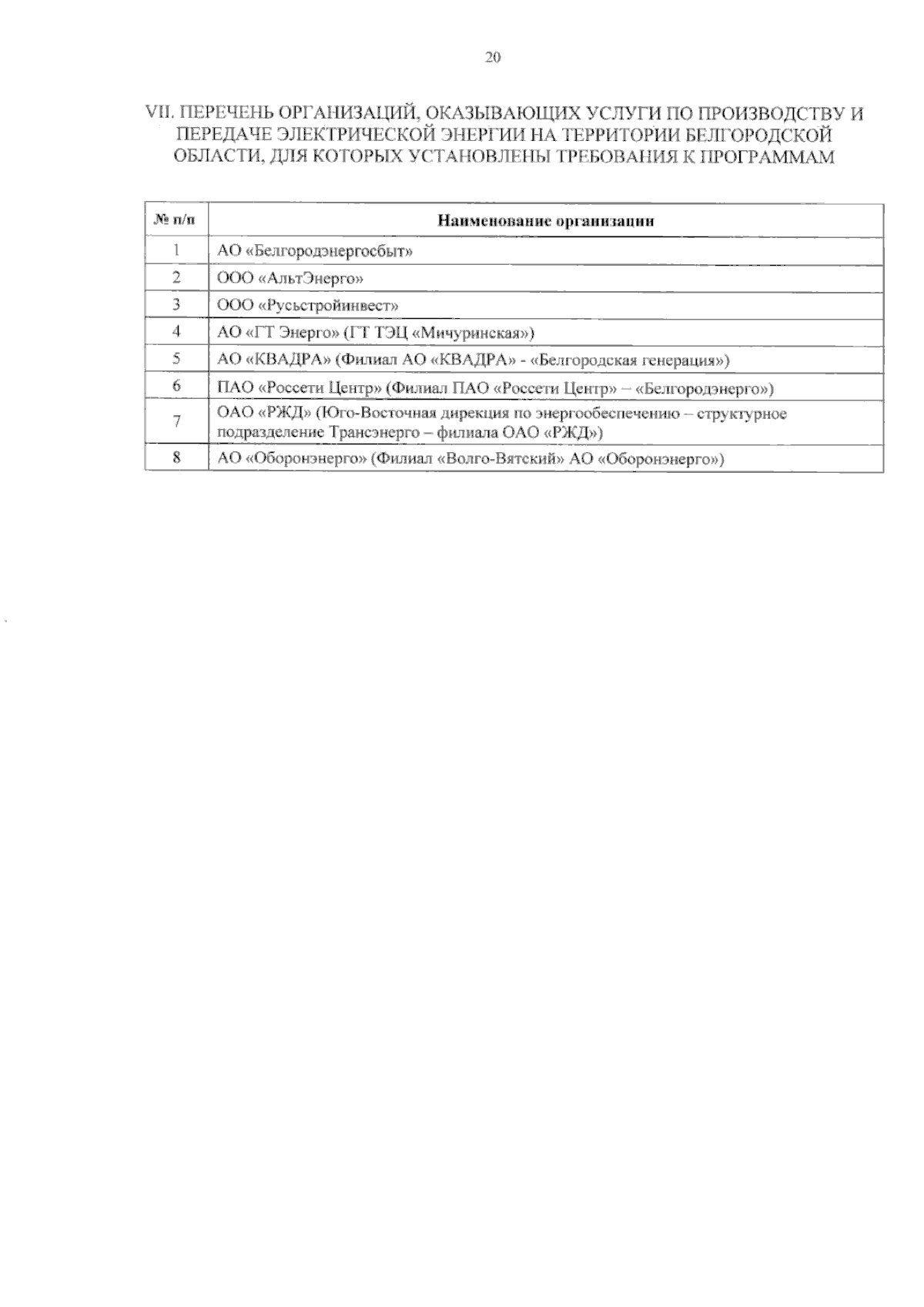 20

VII. ПЕРЕЧЕНЬ ОРГАНИЗАЦИЙ, ОКАЗЫВАЮЩИХ УСЛУГИ ПО ПРОИЗВОДСТВУ И ПЕРЕДАЧЕ ЭЛЕКТРИЧЕСКОЙ ЭНЕРГИИ НА ТЕРРИТОРИИ БЕЛГОРОДСКОЙ ОБЛАСТИ, ДЛЯ КОТОРЫХ УСТАНОВЛЕНЫ ТРЕБОВАНИЯ К ПРОГРАММАМ

| № п/п | Наименование организации |
|---|---|
| 1 | АО «Белгородэнергосбыт» |
| 2 | ООО «АльтЭнерго» |
| 3 | ООО «Русьстройинвест» |
| 4 | АО «ГТ Энерго» (ГТ ТЭЦ «Мичуринская») |
| 5 | АО «КВАДРА» (Филиал АО «КВАДРА» - «Белгородская генерация») |
| 6 | ПАО «Россети Центр» (Филиал ПАО «Россети Центр» – «Белгородэнерго») |
| 7 | ОАО «РЖД» (Юго-Восточная дирекция по энергообеспечению – структурное подразделение Трансэнерго – филиала ОАО «РЖД») |
| 8 | АО «Оборонэнерго» (Филиал «Волго-Вятский» АО «Оборонэнерго») |